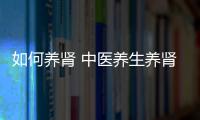 如何养肾 中医养生养肾